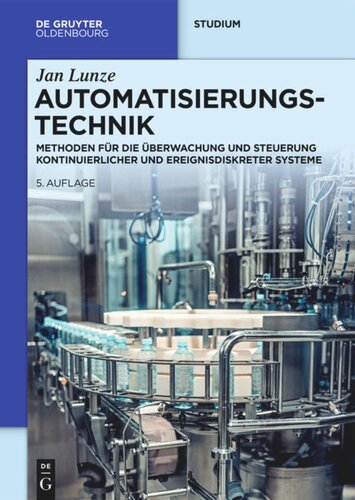 DE GRUYTER
OLDENBOURG

STUDIUM

Jan Lunze

AUTOMATISIERUNGSTECHNIK

METHODEN FÜR DIE ÜBERWACHUNG UND STEUERUNG KONTINUIERLICHER UND EREIGNISDISKRETER SYSTEME

5. AUFLAGE

DE
G